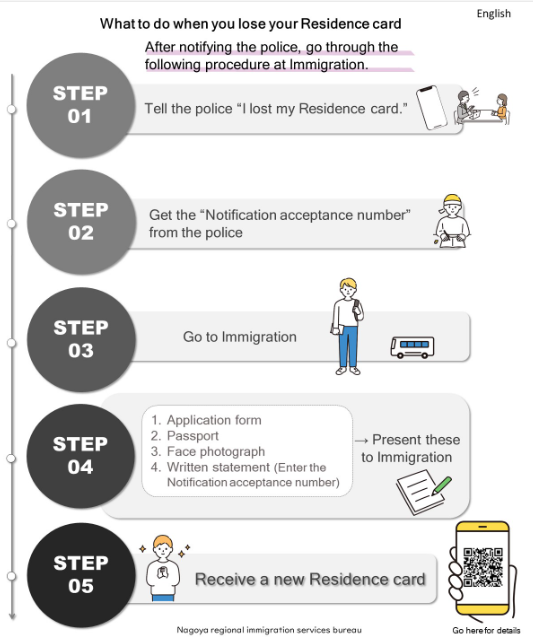 English

What to do when you lose your Residence card

After notifying the police, go through the following procedure at Immigration.

STEP 01

Tell the police “I lost my Residence card.”

STEP 02

Get the “Notification acceptance number” from the police

STEP 03

Go to Immigration

STEP 04

1. Application form
2. Passport
3. Face photograph
4. Written statement (Enter the Notification acceptance number)

→ Present these to Immigration

STEP 05

Receive a new Residence card

Nagoya regional immigration services bureau

Go here for details